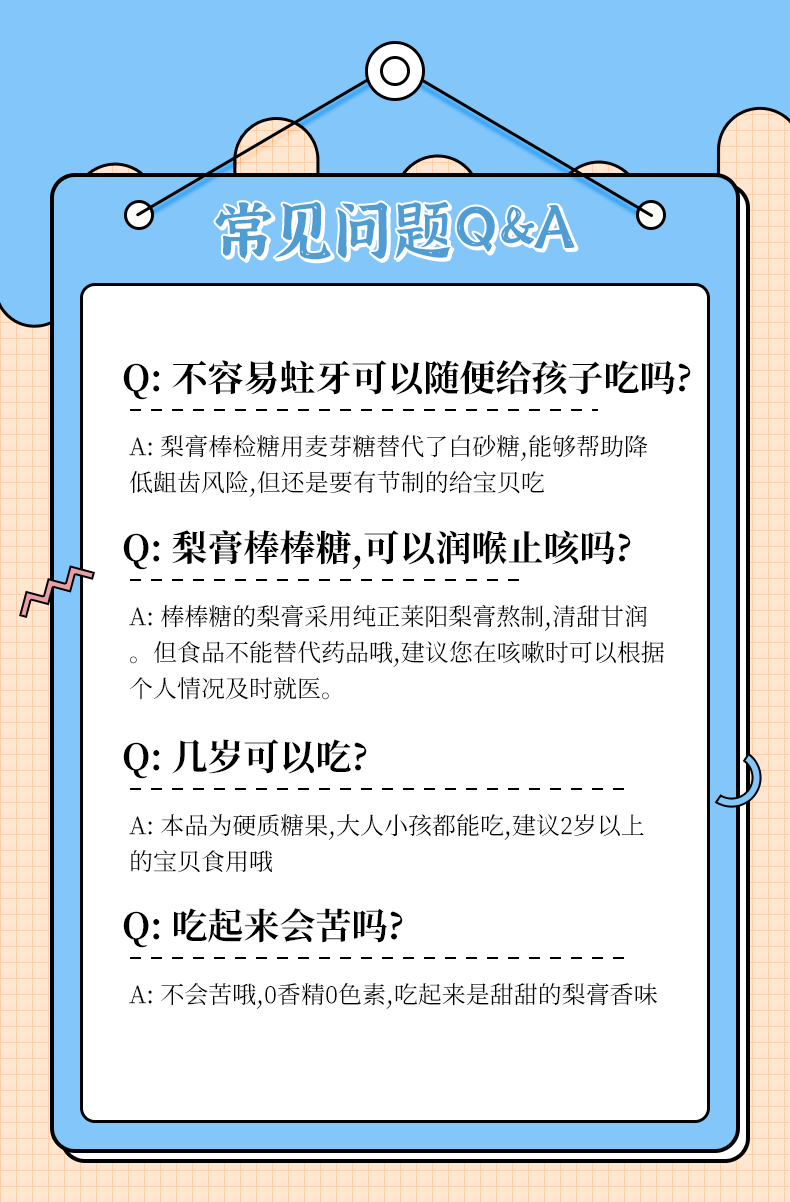 常见问题Q&A

Q: 不容易蛀牙可以随便给孩子吃吗?

A: 梨膏棒检糖用麦芽糖替代了白砂糖,能够帮助降低龃齿风险,但还是要有节制的给宝贝吃

Q: 梨膏棒棒糖,可以润喉止咳吗?

A: 棒棒糖的梨膏采用纯正莱阳梨膏熬制,清甜甘润。但食品不能替代药品哦,建议您在咳嗽时可以根据个人情况及时就医。

Q: 几岁可以吃?

A: 本品为硬质糖果,大人小孩都能吃,建议2岁以上的宝贝食用哦

Q: 吃起来会苦吗?

A: 不会苦哦,0香精0色素,吃起来是甜甜的梨膏香味